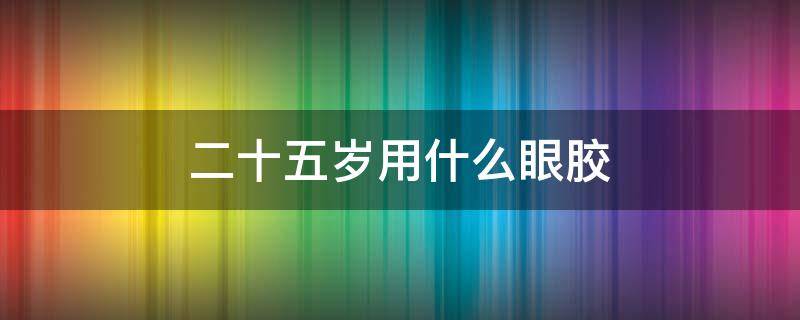 二十五岁用什么眼胶